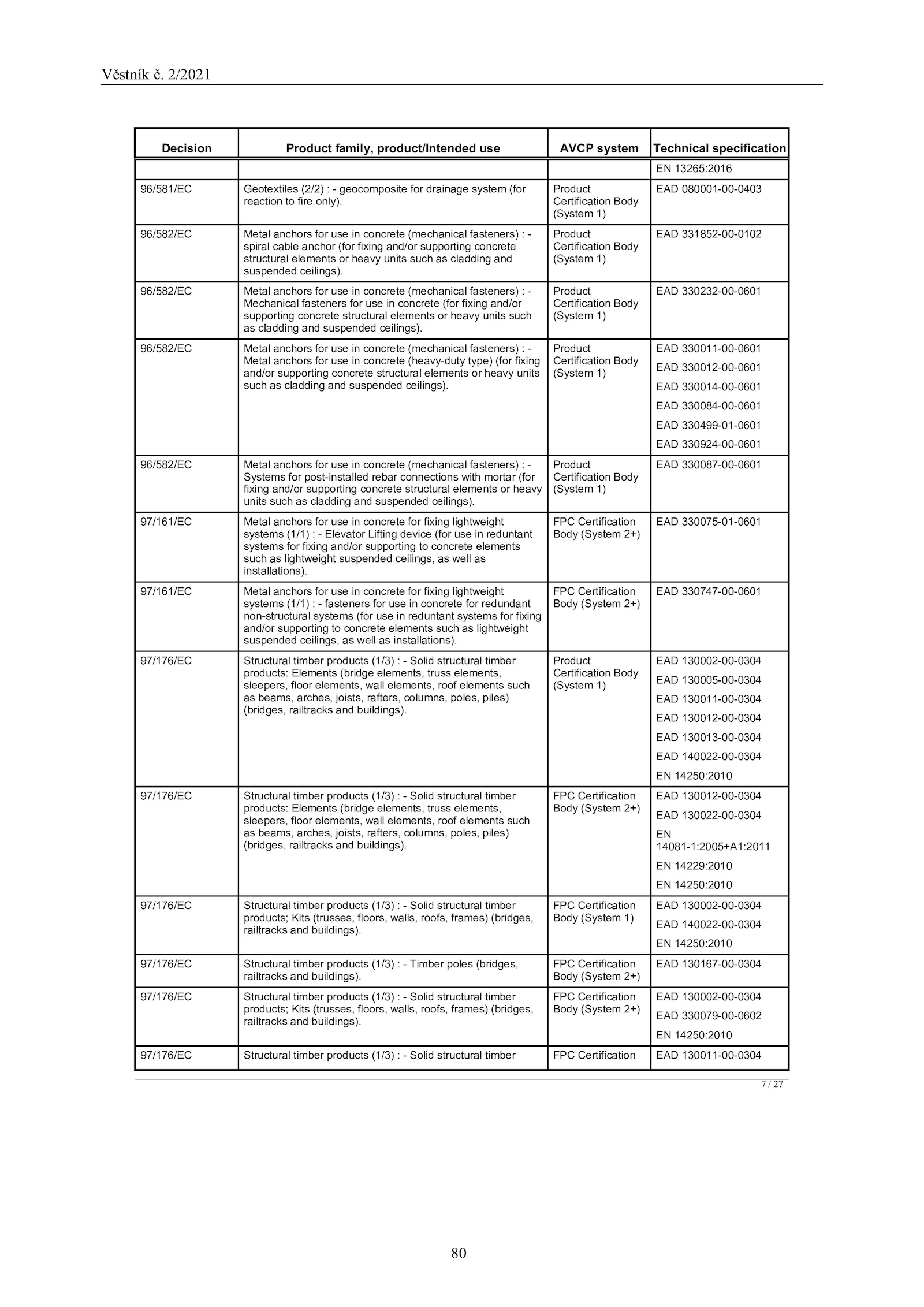 Věstník č. 2/2021

| Decision | Product family, product/Intended use | AVCP system | Technical specification |
|---|---|---|---|
| | | | EN 13265:2016 |
| 96/581/EC | Geotextiles (2/2) : - geocomposite for drainage system (for reaction to fire only). | Product Certification Body (System 1) | EAD 080001-00-0403 |
| 96/582/EC | Metal anchors for use in concrete (mechanical fasteners) : - spiral cable anchor (for fixing and/or supporting concrete structural elements or heavy units such as cladding and suspended ceilings). | Product Certification Body (System 1) | EAD 331852-00-0102 |
| 96/582/EC | Metal anchors for use in concrete (mechanical fasteners) : - Mechanical fasteners for use in concrete (for fixing and/or supporting concrete structural elements or heavy units such as cladding and suspended ceilings). | Product Certification Body (System 1) | EAD 330232-00-0601 |
| 96/582/EC | Metal anchors for use in concrete (mechanical fasteners) : - Metal anchors for use in concrete (heavy-duty type) (for fixing and/or supporting concrete structural elements or heavy units such as cladding and suspended ceilings). | Product Certification Body (System 1) | EAD 330011-00-0601 EAD 330012-00-0601 EAD 330014-00-0601 EAD 330084-00-0601 EAD 330499-01-0601 EAD 330924-00-0601 |
| 96/582/EC | Metal anchors for use in concrete (mechanical fasteners) : - Systems for post-installed rebar connections with mortar (for fixing and/or supporting concrete structural elements or heavy units such as cladding and suspended ceilings). | Product Certification Body (System 1) | EAD 330087-00-0601 |
| 97/161/EC | Metal anchors for use in concrete for fixing lightweight systems (1/1) : - Elevator Lifting device (for use in reduntant systems for fixing and/or supporting to concrete elements such as lightweight suspended ceilings, as well as installations). | FPC Certification Body (System 2+) | EAD 330075-01-0601 |
| 97/161/EC | Metal anchors for use in concrete for fixing lightweight systems (1/1) : - fasteners for use in concrete for redundant non-structural systems (for use in reduntant systems for fixing and/or supporting to concrete elements such as lightweight suspended ceilings, as well as installations). | FPC Certification Body (System 2+) | EAD 330747-00-0601 |
| 97/176/EC | Structural timber products (1/3) : - Solid structural timber products: Elements (bridge elements, truss elements, sleepers, floor elements, wall elements, roof elements such as beams, arches, joists, rafters, columns, poles, piles) (bridges, railtracks and buildings). | Product Certification Body (System 1) | EAD 130002-00-0304 EAD 130005-00-0304 EAD 130011-00-0304 EAD 130012-00-0304 EAD 130013-00-0304 EAD 140022-00-0304 EN 14250:2010 |
| 97/176/EC | Structural timber products (1/3) : - Solid structural timber products: Elements (bridge elements, truss elements, sleepers, floor elements, wall elements, roof elements such as beams, arches, joists, rafters, columns, poles, piles) (bridges, railtracks and buildings). | FPC Certification Body (System 2+) | EAD 130012-00-0304 EAD 130022-00-0304 EN 14081-1:2005+A1:2011 EN 14229:2010 EN 14250:2010 |
| 97/176/EC | Structural timber products (1/3) : - Solid structural timber products; Kits (trusses, floors, walls, roofs, frames) (bridges, railtracks and buildings). | FPC Certification Body (System 1) | EAD 130002-00-0304 EAD 140022-00-0304 EN 14250:2010 |
| 97/176/EC | Structural timber products (1/3) : - Timber poles (bridges, railtracks and buildings). | FPC Certification Body (System 2+) | EAD 130167-00-0304 |
| 97/176/EC | Structural timber products (1/3) : - Solid structural timber products; Kits (trusses, floors, walls, roofs, frames) (bridges, railtracks and buildings). | FPC Certification Body (System 2+) | EAD 130002-00-0304 EAD 330079-00-0602 EN 14250:2010 |
| 97/176/EC | Structural timber products (1/3) : - Solid structural timber | FPC Certification | EAD 130011-00-0304 |

7 / 27

80